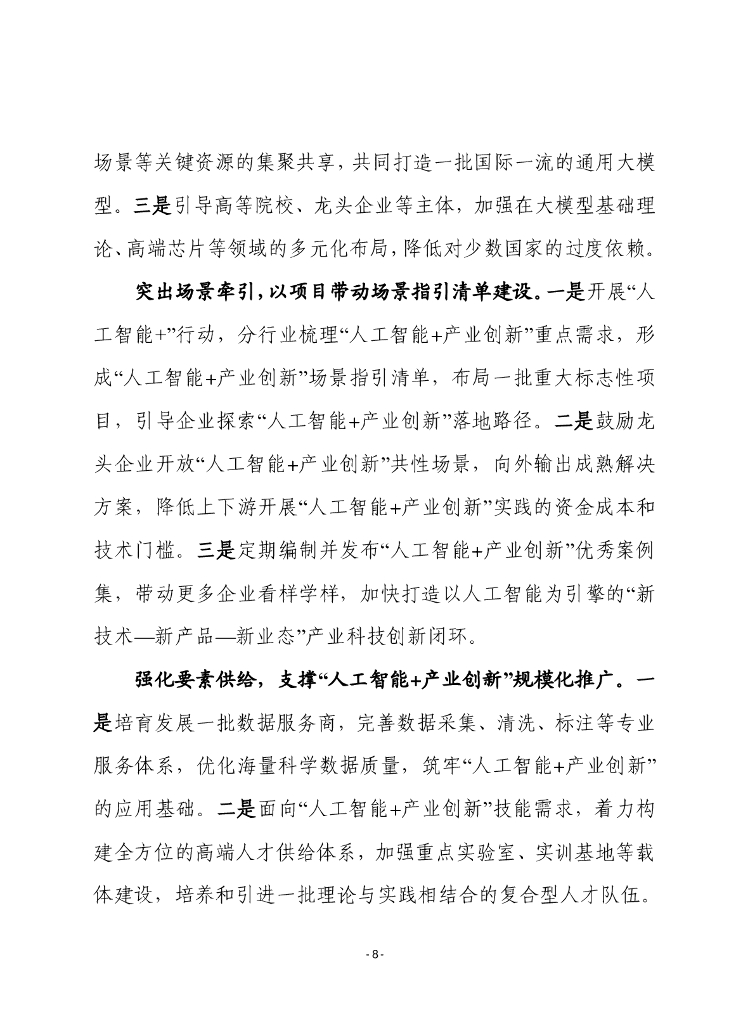 场景等关键资源的集聚共享，共同打造一批国际一流的通用大模型。三是引导高等院校、龙头企业等主体，加强在大模型基础理论、高端芯片等领域的多元化布局，降低对少数国家的过度依赖。

突出场景牵引，以项目带动场景指引清单建设。一是开展“人工智能+”行动，分行业梳理“人工智能+产业创新”重点需求，形成“人工智能+产业创新”场景指引清单，布局一批重大标志性项目，引导企业探索“人工智能+产业创新”落地路径。二是鼓励龙头企业开放“人工智能+产业创新”共性场景，向外输出成熟解决方案，降低上下游开展“人工智能+产业创新”实践的资金成本和技术门槛。三是定期编制并发布“人工智能+产业创新”优秀案例集，带动更多企业看样学样，加快打造以人工智能为引擎的“新技术—新产品—新业态”产业科技创新闭环。

强化要素供给，支撑“人工智能+产业创新”规模化推广。一是培育发展一批数据服务商，完善数据采集、清洗、标注等专业服务体系，优化海量科学数据质量，筑牢“人工智能+产业创新”的应用基础。二是面向“人工智能+产业创新”技能需求，着力构建全方位的高端人才供给体系，加强重点实验室、实训基地等载体建设，培养和引进一批理论与实践相结合的复合型人才队伍。

- 8 -